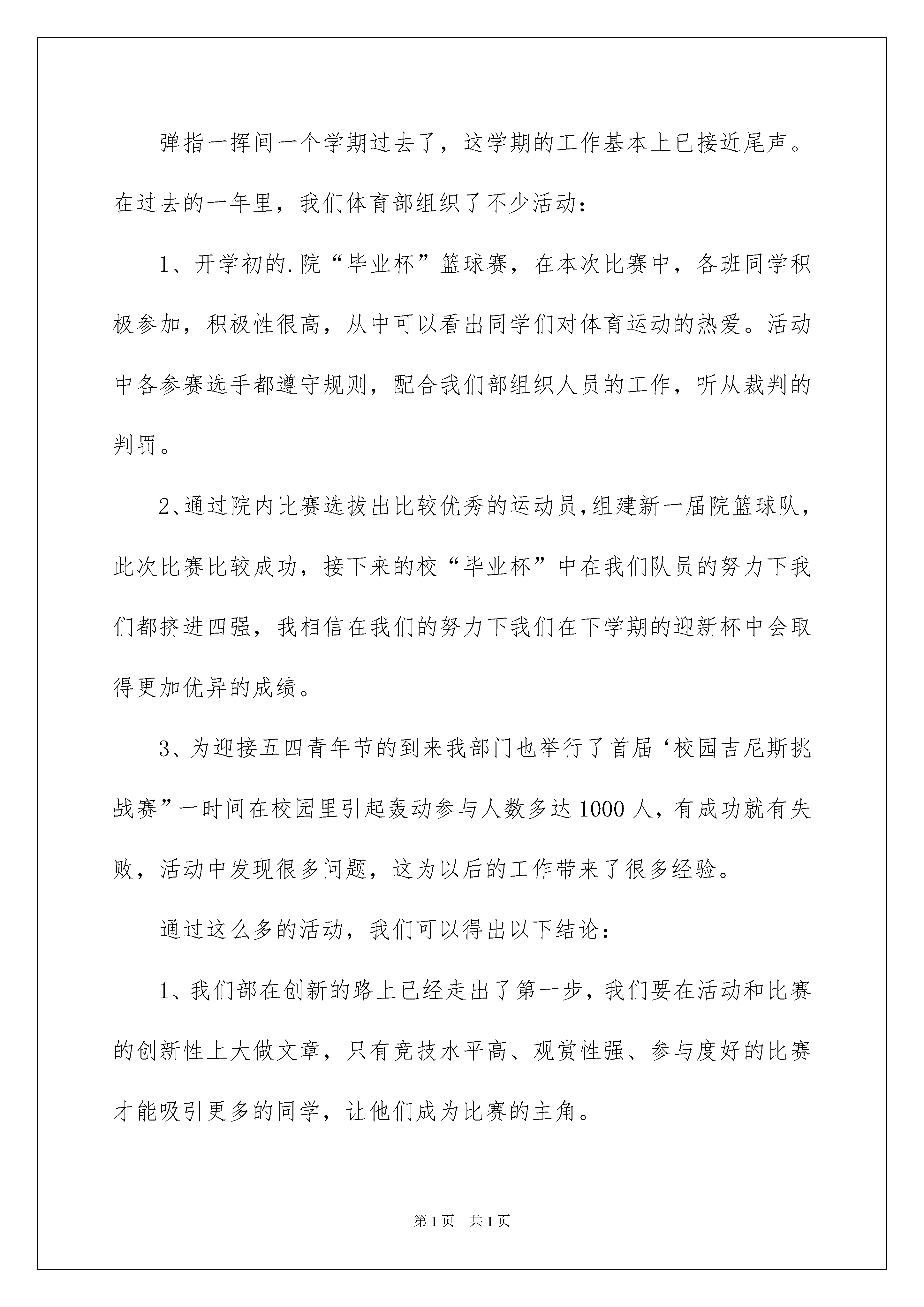 弹指一挥间一个学期过去了，这学期的工作基本上已接近尾声。在过去的一年里，我们体育部组织了不少活动：

1、开学初的.院“毕业杯”篮球赛，在本次比赛中，各班同学积极参加，积极性很高，从中可以看出同学们对体育运动的热爱。活动中各参赛选手都遵守规则，配合我们部组织人员的工作，听从裁判的判罚。

2、通过院内比赛选拔出比较优秀的运动员，组建新一届院篮球队，此次比赛比较成功，接下来的校“毕业杯”中在我们队员的努力下我们都挤进四强，我相信在我们的努力下我们在下学期的迎新杯中会取得更加优异的成绩。

3、为迎接五四青年节的到来我部门也举行了首届‘校园吉尼斯挑战赛”一时间在校园里引起轰动参与人数多达1000人，有成功就有失败，活动中发现很多问题，这为以后的工作带来了很多经验。

通过这么多的活动，我们可以得出以下结论：

1、我们部在创新的路上已经走出了第一步，我们要在活动和比赛的创新性上大做文章，只有竞技水平高、观赏性强、参与度好的比赛才能吸引更多的同学，让他们成为比赛的主角。

第1页　共1页